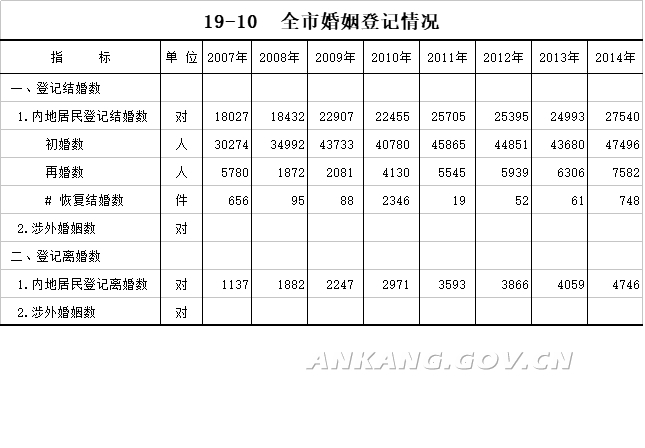 19-10　全市婚姻登记情况

| 指　　标 | 单 位 | 2007年 | 2008年 | 2009年 | 2010年 | 2011年 | 2012年 | 2013年 | 2014年 |
|---|---|---|---|---|---|---|---|---|---|
| 一、登记结婚数 | | | | | | | | | |
| 1.内地居民登记结婚数 | 对 | 18027 | 18432 | 22907 | 22455 | 25705 | 25395 | 24993 | 27540 |
| 初婚数 | 人 | 30274 | 34992 | 43733 | 40780 | 45865 | 44851 | 43680 | 47496 |
| 再婚数 | 人 | 5780 | 1872 | 2081 | 4130 | 5545 | 5939 | 6306 | 7582 |
| # 恢复结婚数 | 件 | 656 | 95 | 88 | 2346 | 19 | 52 | 61 | 748 |
| 2.涉外婚姻数 | 对 | | | | | | | | |
| 二、登记离婚数 | | | | | | | | | |
| 1.内地居民登记离婚数 | 对 | 1137 | 1882 | 2247 | 2971 | 3593 | 3866 | 4059 | 4746 |
| 2.涉外婚姻数 | 对 | | | | | | | | |

ANKANG.GOV.CN